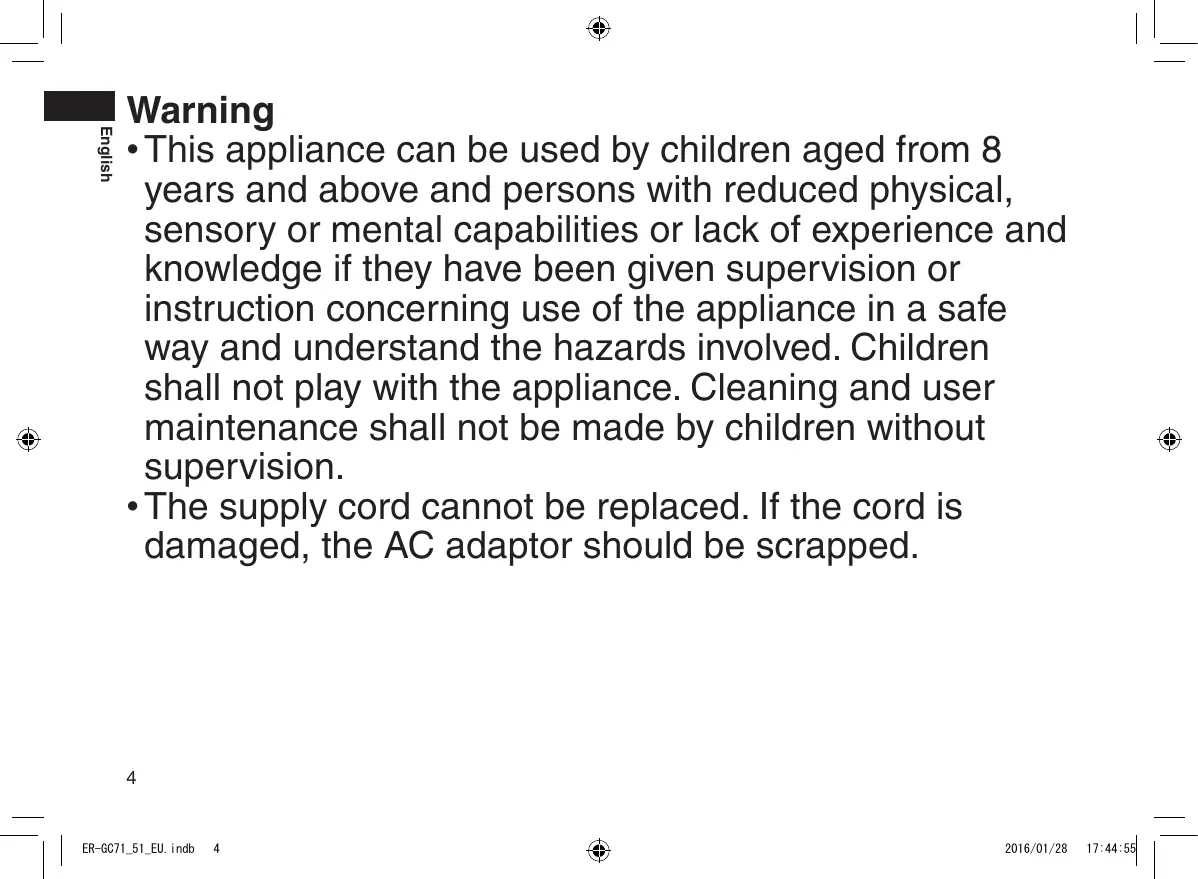 English

Warning

• This appliance can be used by children aged from 8 years and above and persons with reduced physical, sensory or mental capabilities or lack of experience and knowledge if they have been given supervision or instruction concerning use of the appliance in a safe way and understand the hazards involved. Children shall not play with the appliance. Cleaning and user maintenance shall not be made by children without supervision.
• The supply cord cannot be replaced. If the cord is damaged, the AC adaptor should be scrapped.

4

ER-GC71_51_EU.indb 4

2016/01/28 17:44:55